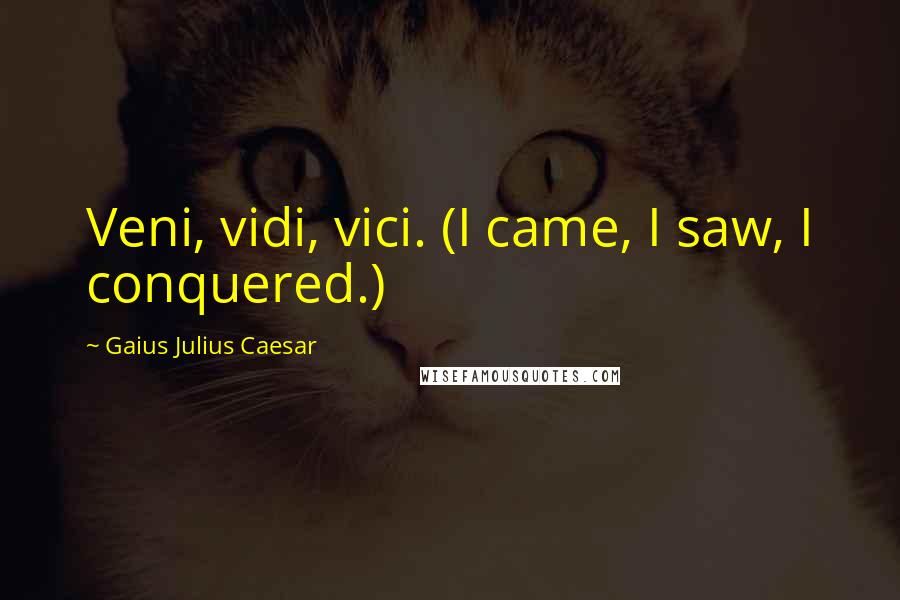 Veni, vidi, vici. (I came, I saw, I conquered.)

~ Gaius Julius Caesar

WISEFAMOUSQUOTES.COM